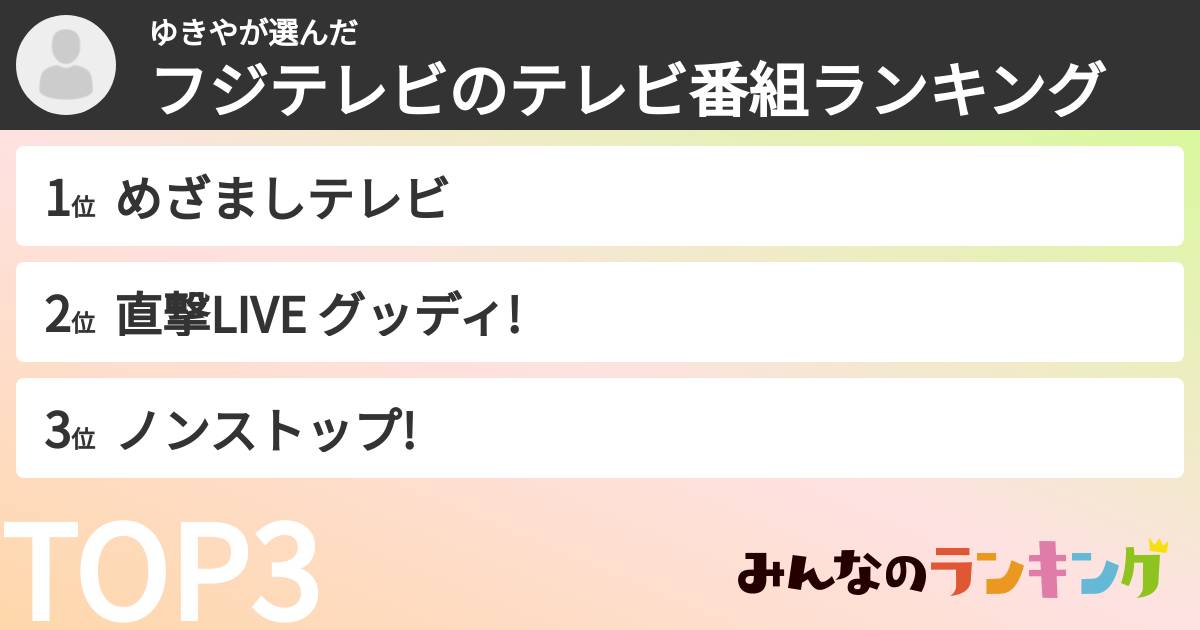 ゆきやが選んだ
フジテレビのテレビ番組ランキング

1位 めざましテレビ

2位 直撃LIVE グッディ!

3位 ノンストップ!

TOP3

みんなのランキング